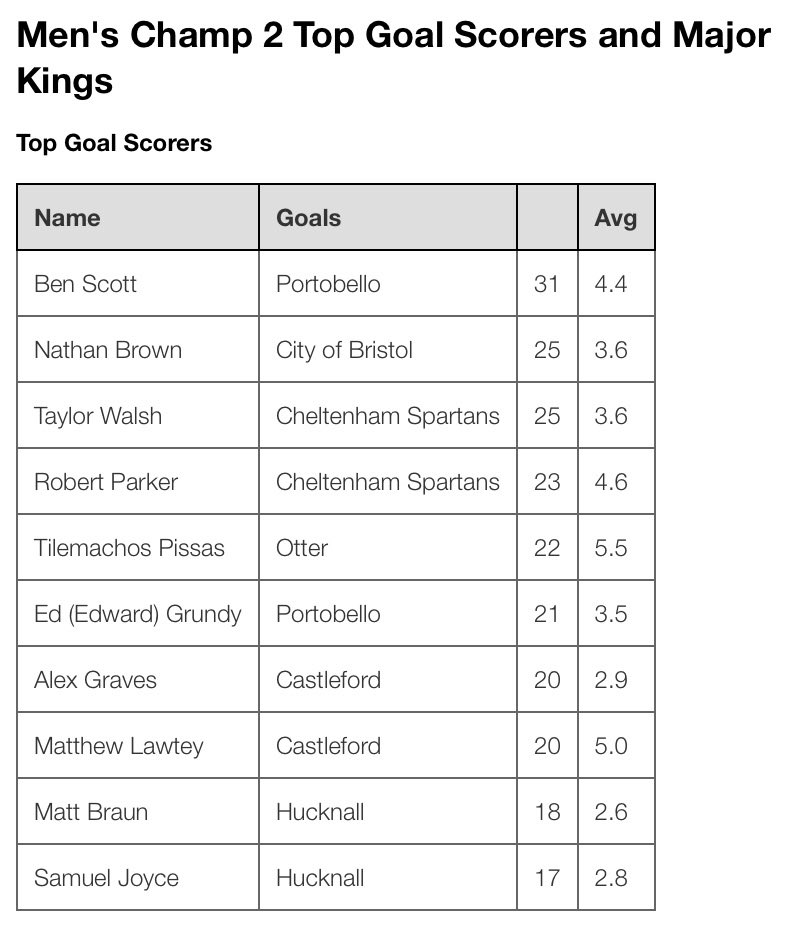 Men's Champ 2 Top Goal Scorers and Major Kings

Top Goal Scorers

| Name | Goals | | Avg |
|---|---|---|---|
| Ben Scott | Portobello | 31 | 4.4 |
| Nathan Brown | City of Bristol | 25 | 3.6 |
| Taylor Walsh | Cheltenham Spartans | 25 | 3.6 |
| Robert Parker | Cheltenham Spartans | 23 | 4.6 |
| Tilemachos Pissas | Otter | 22 | 5.5 |
| Ed (Edward) Grundy | Portobello | 21 | 3.5 |
| Alex Graves | Castleford | 20 | 2.9 |
| Matthew Lawtey | Castleford | 20 | 5.0 |
| Matt Braun | Hucknall | 18 | 2.6 |
| Samuel Joyce | Hucknall | 17 | 2.8 |